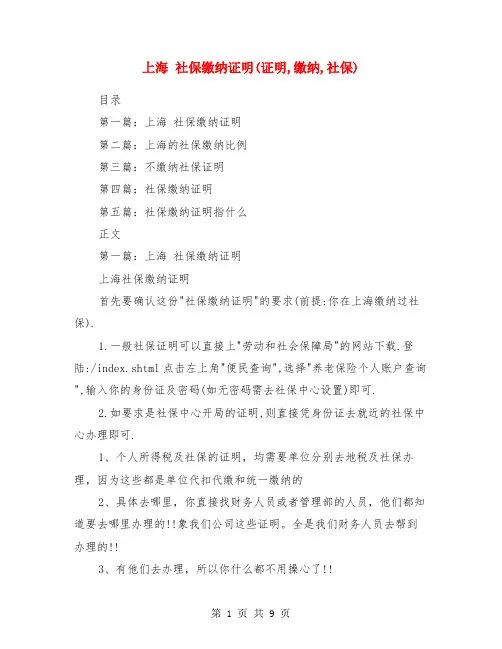 上海 社保缴纳证明(证明,缴纳,社保)

目录

第一篇：上海 社保缴纳证明

第二篇：上海的社保缴纳比例

第三篇：不缴纳社保证明

第四篇：社保缴纳证明

第五篇：社保缴纳证明指什么

正文

第一篇：上海 社保缴纳证明

上海社保缴纳证明

首先要确认这份"社保缴纳证明"的要求(前提:你在上海缴纳过社保).

1.一般社保证明可以直接上"劳动和社会保障局"的网站下载.登陆:/index.shtml 点击左上角"便民查询",选择"养老保险个人账户查询",输入你的身份证及密码(如无密码需去社保中心设置)即可.

2.如要求是社保中心开局的证明,则直接凭身份证去就近的社保中心办理即可.

1、个人所得税及社保的证明，均需要单位分别去地税及社保办理，因为这些都是单位代扣代缴和统一缴纳的

2、具体去哪里，你直接找财务人员或者管理部的人员，他们都知道要去哪里办理的!!象我们公司这些证明。全是我们财务人员去帮到办理的!!

3、有他们去办理，所以你什么都不用操心了!!

第 1 页 共 9 页